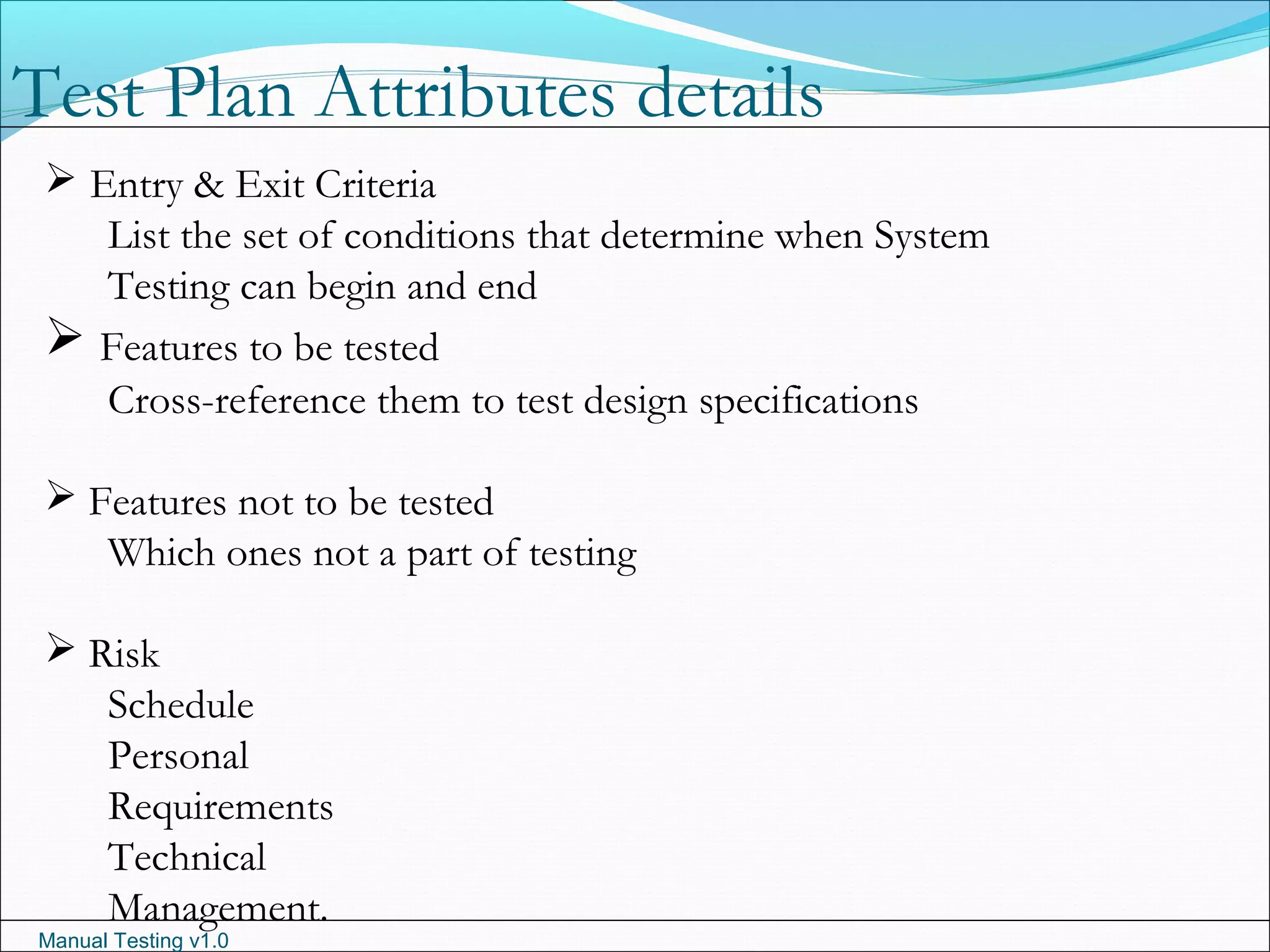 Test Plan Attributes details

➢ Entry & Exit Criteria
List the set of conditions that determine when System Testing can begin and end

➢ Features to be tested
Cross-reference them to test design specifications

➢ Features not to be tested
Which ones not a part of testing

➢ Risk
Schedule
Personal
Requirements
Technical
Management.

Manual Testing v1.0